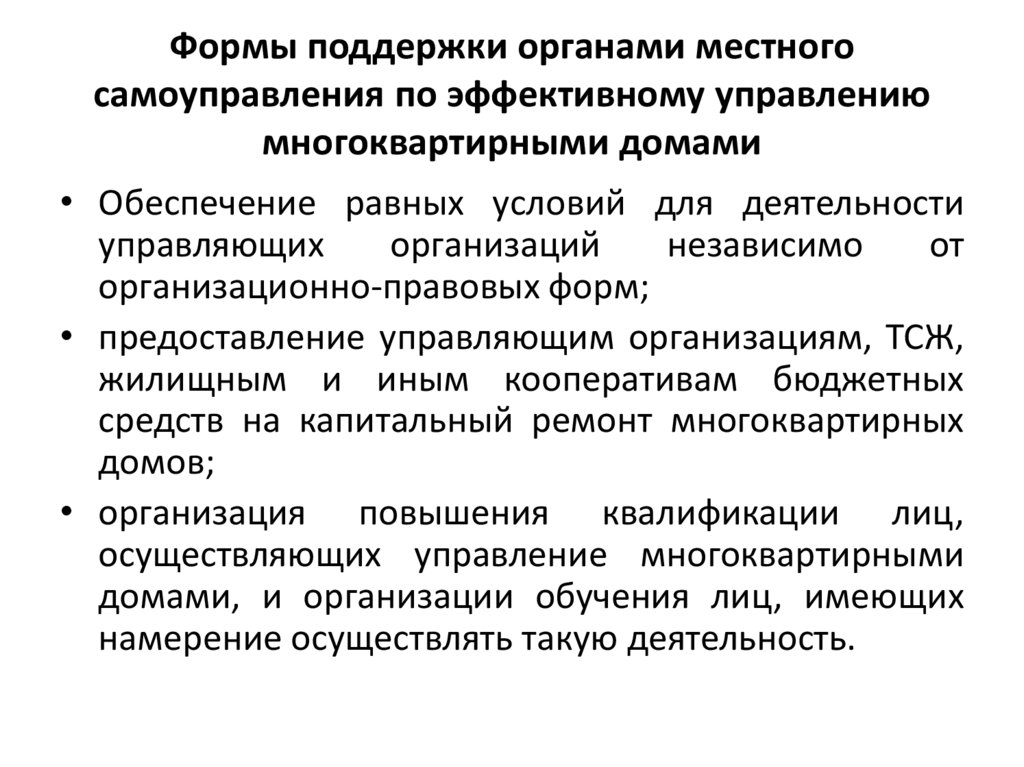 Формы поддержки органами местного самоуправления по эффективному управлению многоквартирными домами

• Обеспечение равных условий для деятельности управляющих организаций независимо от организационно-правовых форм;

• предоставление управляющим организациям, ТСЖ, жилищным и иным кооперативам бюджетных средств на капитальный ремонт многоквартирных домов;

• организация повышения квалификации лиц, осуществляющих управление многоквартирными домами, и организации обучения лиц, имеющих намерение осуществлять такую деятельность.